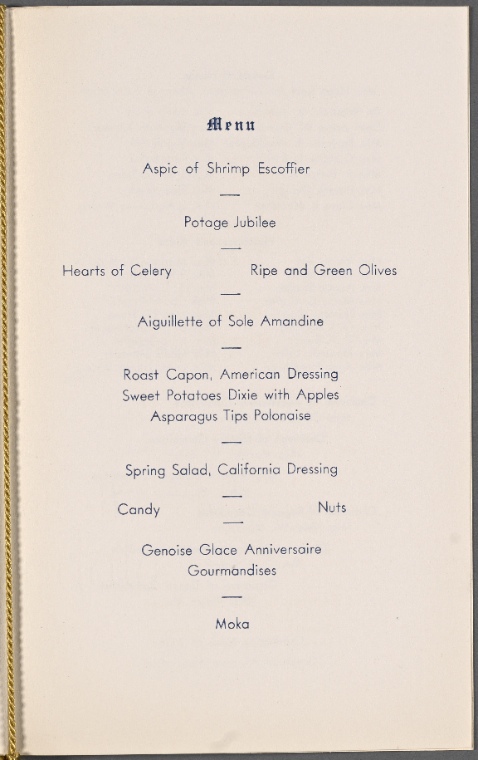 Menu

Aspic of Shrimp Escoffier

—

Potage Jubilee

—

Hearts of Celery    Ripe and Green Olives

—

Aiguillette of Sole Amandine

—

Roast Capon, American Dressing
Sweet Potatoes Dixie with Apples
Asparagus Tips Polonaise

—

Spring Salad, California Dressing

—

Candy    Nuts

—

Genoise Glace Anniversaire
Gourmandises

—

Moka